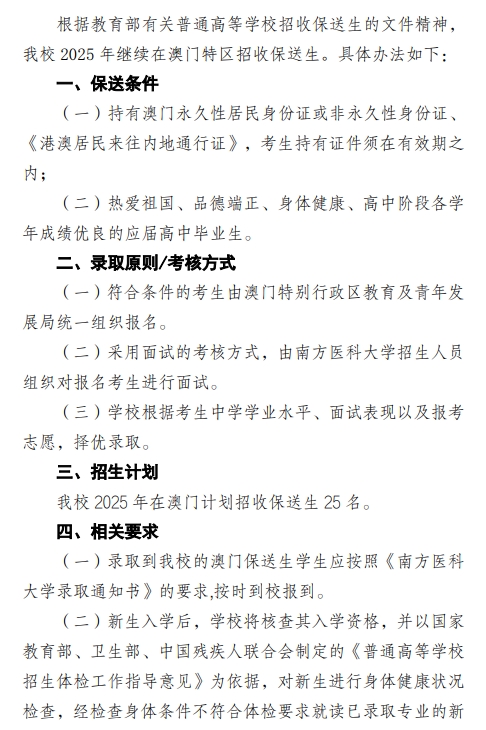 根据教育部有关普通高等学校招收保送生的文件精神，我校 2025 年继续在澳门特区招收保送生。具体办法如下：

一、保送条件

（一）持有澳门永久性居民身份证或非永久性身份证、《港澳居民来往内地通行证》，考生持有证件须在有效期之内；

（二）热爱祖国、品德端正、身体健康、高中阶段各学年成绩优良的应届高中毕业生。

二、录取原则/考核方式

（一）符合条件的考生由澳门特别行政区教育及青年发展局统一组织报名。

（二）采用面试的考核方式，由南方医科大学招生人员组织对报名考生进行面试。

（三）学校根据考生中学学业水平、面试表现以及报考志愿，择优录取。

三、招生计划

我校 2025 年在澳门计划招收保送生 25 名。

四、相关要求

（一）录取到我校的澳门保送生学生应按照《南方医科大学录取通知书》的要求,按时到校报到。

（二）新生入学后，学校将核查其入学资格，并以国家教育部、卫生部、中国残疾人联合会制定的《普通高等学校招生体检工作指导意见》为依据，对新生进行身体健康状况检查，经检查身体条件不符合体检要求就读已录取专业的新